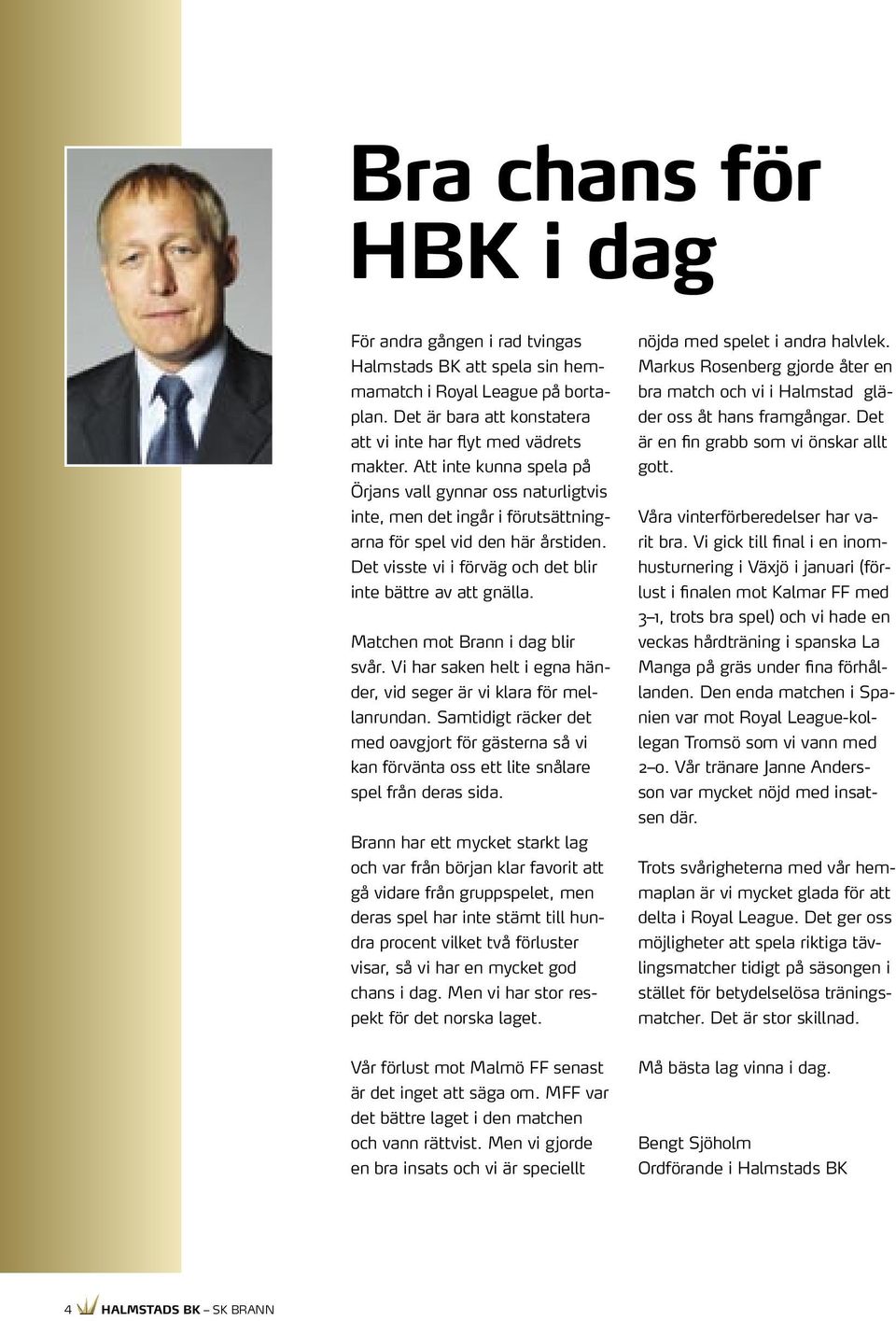 Bra chans för HBK i dag

För andra gången i rad tvingas Halmstads BK att spela sin hemmamatch i Royal League på bortaplan. Det är bara att konstatera att vi inte har flyt med vädrets makter. Att inte kunna spela på Örjans vall gynnar oss naturligtvis inte, men det ingår i förutsättningarna för spel vid den här årstiden. Det visste vi i förväg och det blir inte bättre av att gnälla.

Matchen mot Brann i dag blir svår. Vi har saken helt i egna händer, vid seger är vi klara för mellanrundan. Samtidigt räcker det med oavgjort för gästerna så vi kan förvänta oss ett lite snålare spel från deras sida.

Brann har ett mycket starkt lag och var från början klar favorit att gå vidare från gruppspelet, men deras spel har inte stämt till hundra procent vilket två förluster visar, så vi har en mycket god chans i dag. Men vi har stor respekt för det norska laget.

Vår förlust mot Malmö FF senast är det inget att säga om. MFF var det bättre laget i den matchen och vann rättvist. Men vi gjorde en bra insats och vi är speciellt nöjda med spelet i andra halvlek. Markus Rosenberg gjorde åter en bra match och vi i Halmstad gläder oss åt hans framgångar. Det är en fin grabb som vi önskar allt gott.

Våra vinterförberedelser har varit bra. Vi gick till final i en inomhusturnering i Växjö i januari (förlust i finalen mot Kalmar FF med 3–1, trots bra spel) och vi hade en veckas hårdträning i spanska La Manga på gräs under fina förhållanden. Den enda matchen i Spanien var mot Royal League-kollegan Tromsö som vi vann med 2–0. Vår tränare Janne Andersson var mycket nöjd med insatsen där.

Trots svårigheterna med vår hemmaplan är vi mycket glada för att delta i Royal League. Det ger oss möjligheter att spela riktiga tävlingsmatcher tidigt på säsongen i stället för betydelselösa träningsmatcher. Det är stor skillnad.

Må bästa lag vinna i dag.

Bengt Sjöholm
Ordförande i Halmstads BK

4 HALMSTADS BK – SK BRANN